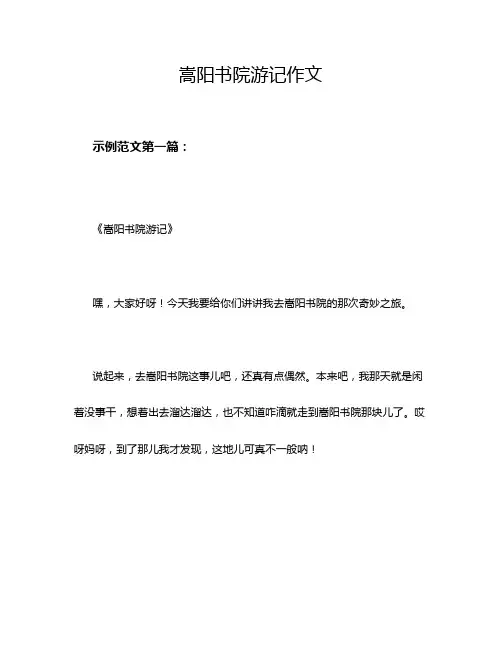 嵩阳书院游记作文

示例范文第一篇：

《嵩阳书院游记》

嘿，大家好呀！今天我要给你们讲讲我去嵩阳书院的那次奇妙之旅。

说起来，去嵩阳书院这事儿吧，还真有点偶然。本来吧，我那天就是闲着没事干，想着出去溜达溜达，也不知道咋滴就走到嵩阳书院那块儿了。哎呀妈呀，到了那儿我才发现，这地儿可真不一般呐！